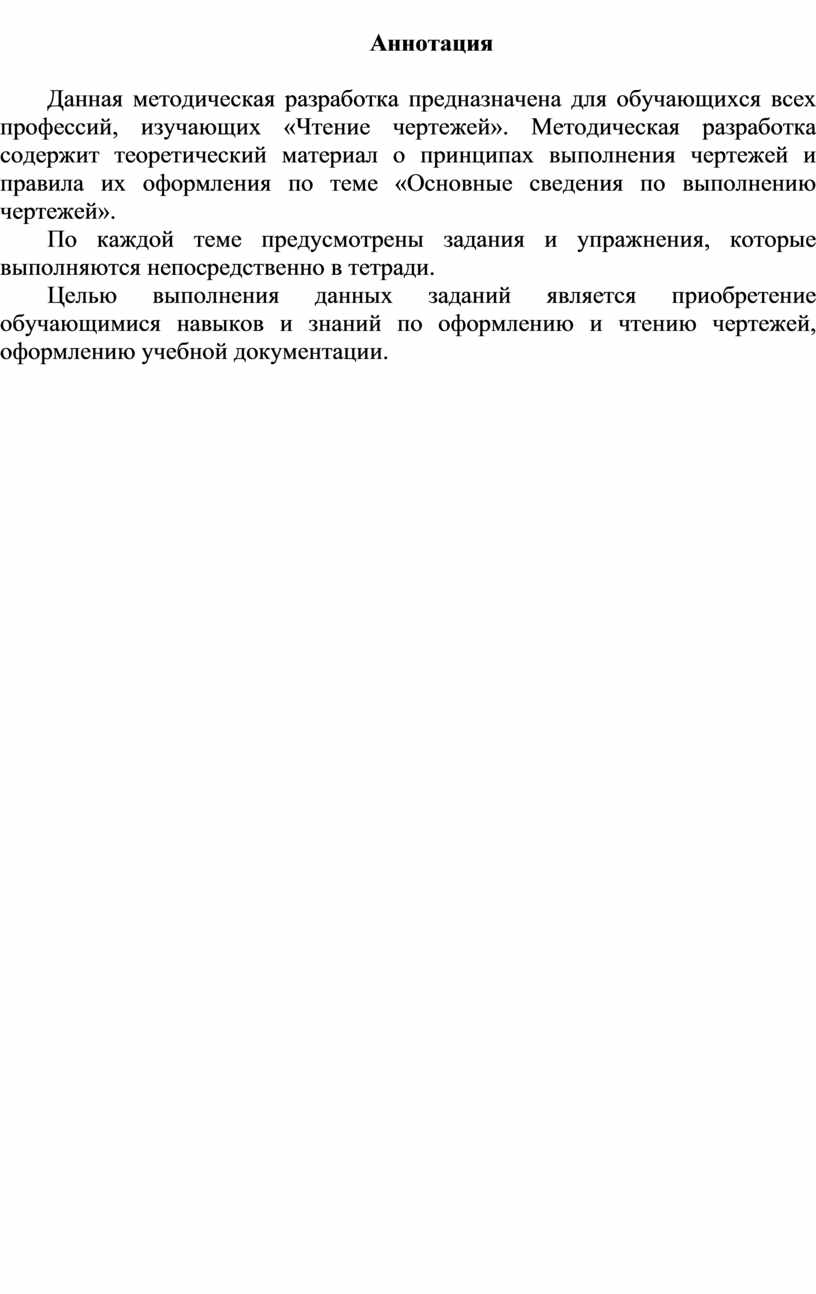 Аннотация

Данная методическая разработка предназначена для обучающихся всех профессий, изучающих «Чтение чертежей». Методическая разработка содержит теоретический материал о принципах выполнения чертежей и правила их оформления по теме «Основные сведения по выполнению чертежей».

По каждой теме предусмотрены задания и упражнения, которые выполняются непосредственно в тетради.

Целью выполнения данных заданий является приобретение обучающимися навыков и знаний по оформлению и чтению чертежей, оформлению учебной документации.